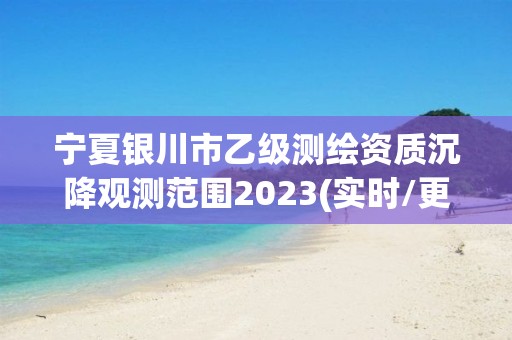 宁夏银川市乙级测绘资质沉降观测范围2023(实时/更